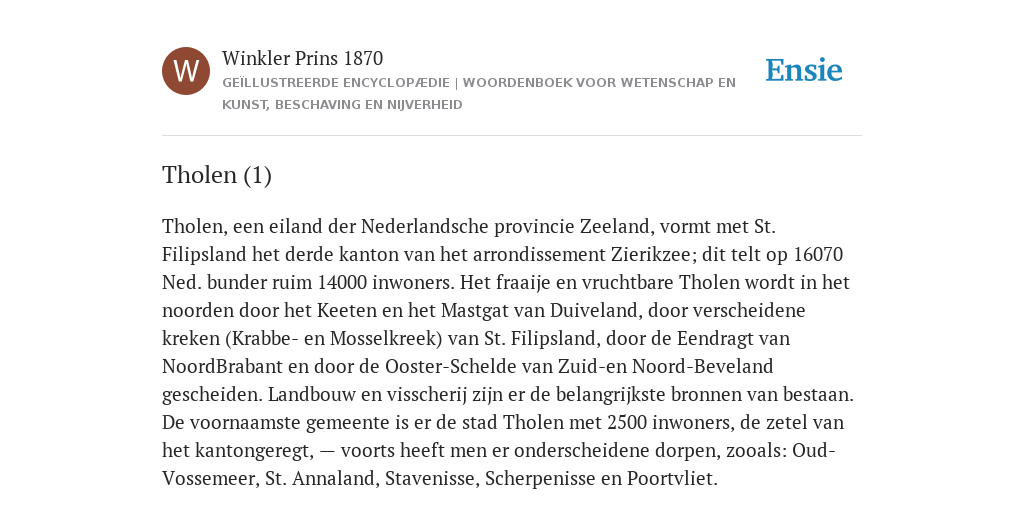 W

Winkler Prins 1870

GEÏLLUSTREERDE ENCYCLOPÆDIE | WOORDENBOEK VOOR WETENSCHAP EN KUNST, BESCHAVING EN NIJVERHEID

Ensie

Tholen (1)

Tholen, een eiland der Nederlandsche provincie Zeeland, vormt met St. Filipsland het derde kanton van het arrondissement Zierikzee; dit telt op 16070 Ned. bunder ruim 14000 inwoners. Het fraaije en vruchtbare Tholen wordt in het noorden door het Keeten en het Mastgat van Duiveland, door verscheidene kreken (Krabbe- en Mosselkreek) van St. Filipsland, door de Eendragt van NoordBrabant en door de Ooster-Schelde van Zuid-en Noord-Beveland gescheiden. Landbouw en visscherij zijn er de belangrijkste bronnen van bestaan. De voornaamste gemeente is er de stad Tholen met 2500 inwoners, de zetel van het kantongeregt, — voorts heeft men er onderscheidene dorpen, zooals: Oud-Vossemeer, St. Annaland, Stavenisse, Scherpenisse en Poortvliet.